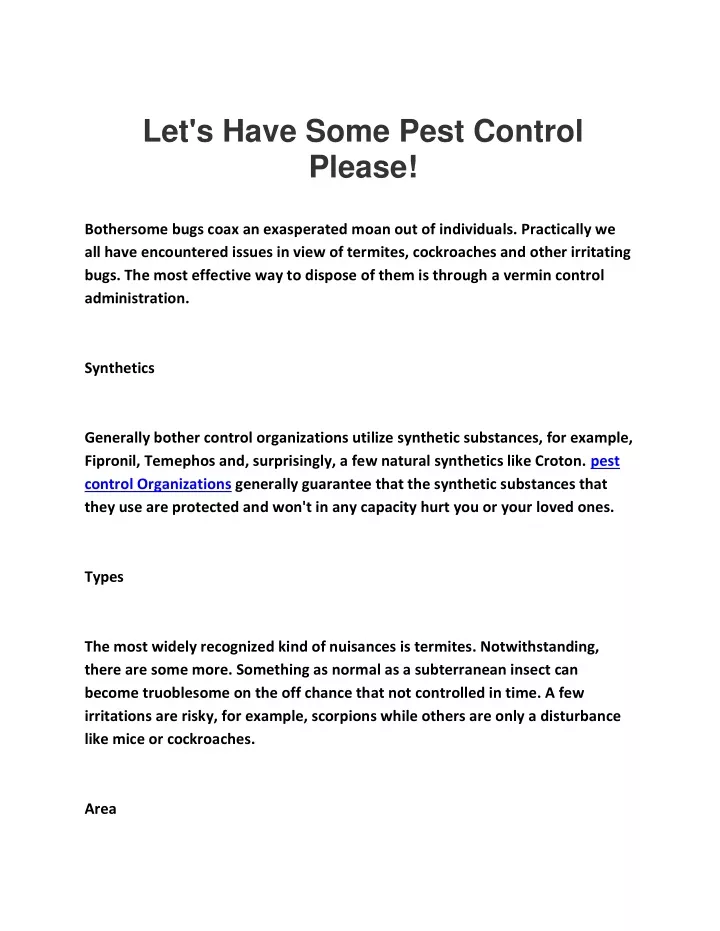 Let's Have Some Pest Control Please!

Bothersome bugs coax an exasperated moan out of individuals. Practically we all have encountered issues in view of termites, cockroaches and other irritating bugs. The most effective way to dispose of them is through a vermin control administration.

Synthetics

Generally bother control organizations utilize synthetic substances, for example, Fipronil, Temephos and, surprisingly, a few natural synthetics like Croton. pest control Organizations generally guarantee that the synthetic substances that they use are protected and won't in any capacity hurt you or your loved ones.

Types

The most widely recognized kind of nuisances is termites. Notwithstanding, there are some more. Something as normal as a subterranean insect can become truoblesome on the off chance that not controlled in time. A few irritations are risky, for example, scorpions while others are only a disturbance like mice or cockroaches.

Area